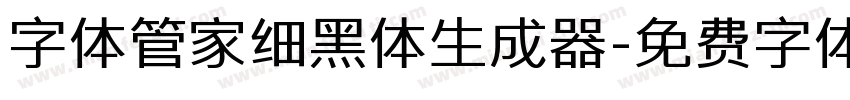 字体管家细黑体生成器-免费字体